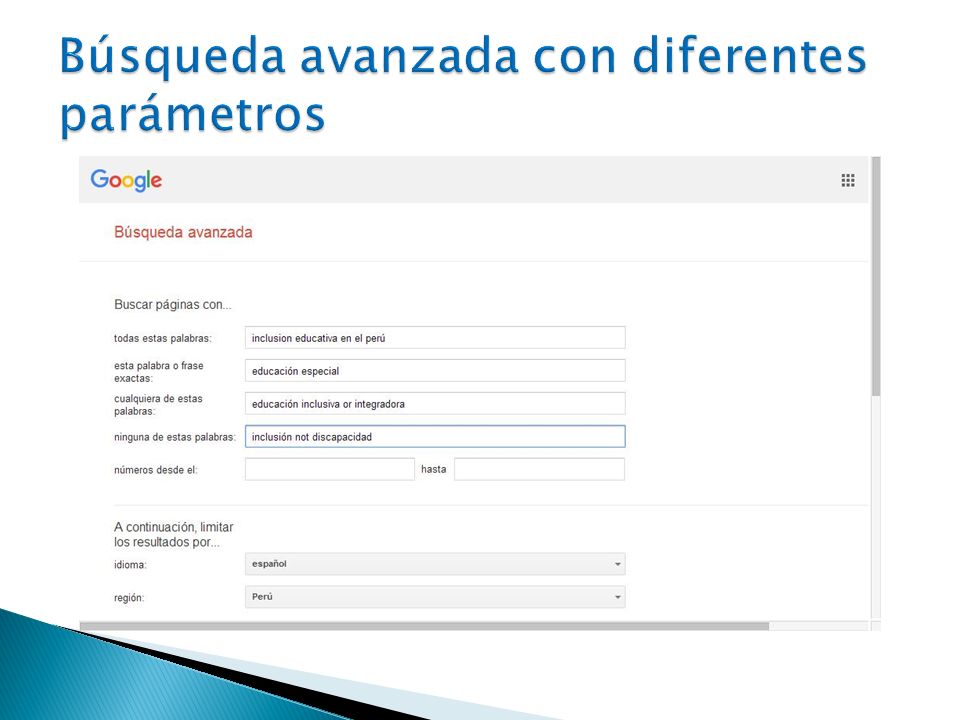 Búsqueda avanzada con diferentes parámetros

Google

Búsqueda avanzada

Buscar páginas con...

todas estas palabras: inclusion educativa en el perú

esta palabra o frase exactas: educación especial

cualquiera de estas palabras: educación inclusiva or integradora

ninguna de estas palabras: inclusión not discapacidad

números desde el: hasta

A continuación, limitar los resultados por...

idioma: español

región: Perú